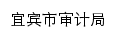 宜宾市审计局